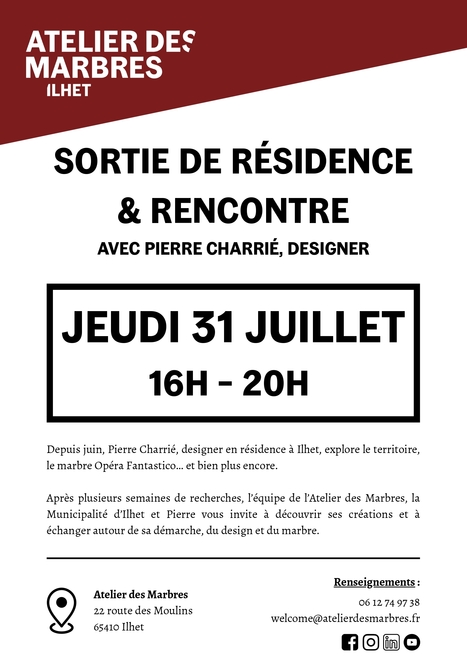 ATELIER DES MARBRES
ILHET

SORTIE DE RÉSIDENCE & RENCONTRE

AVEC PIERRE CHARRIÉ, DESIGNER

JEUDI 31 JUILLET

16H - 20H

Depuis juin, Pierre Charrié, designer en résidence à Ilhet, explore le territoire, le marbre Opéra Fantastico… et bien plus encore.

Après plusieurs semaines de recherches, l'équipe de l'Atelier des Marbres, la Municipalité d'Ilhet et Pierre vous invite à découvrir ses créations et à échanger autour de sa démarche, du design et du marbre.

Atelier des Marbres
22 route des Moulins
65410 Ilhet

Renseignements :
06 12 74 97 38
welcome@atelierdesmarbres.fr